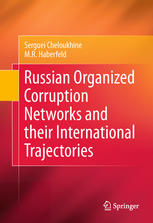 Serguei Cheloukhine
M.R. Haberfeld

Russian Organized Corruption Networks and their International Trajectories

Springer